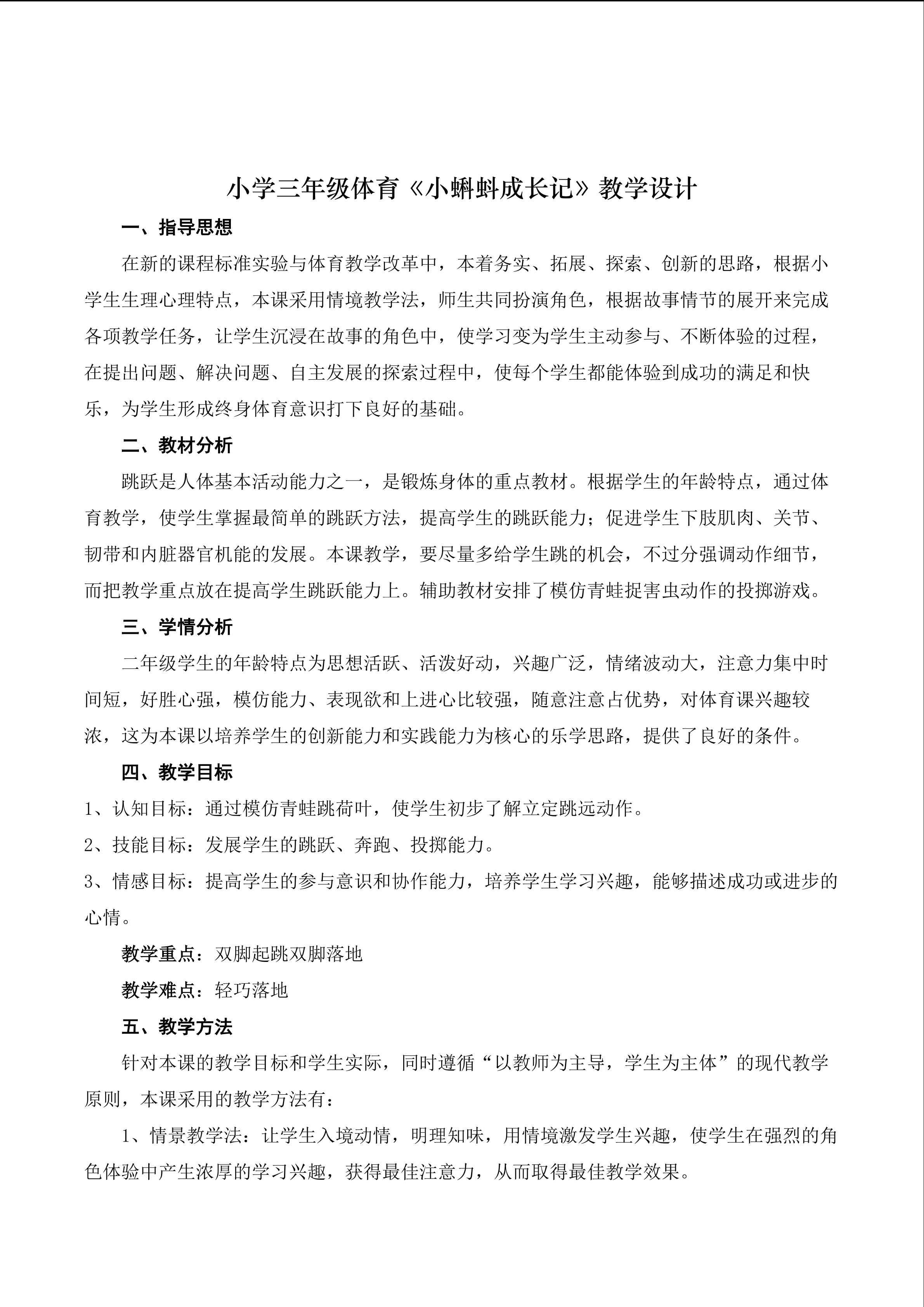 小学三年级体育《小蝌蚪成长记》教学设计

一、指导思想

在新的课程标准实验与体育教学改革中，本着务实、拓展、探索、创新的思路，根据小学生生理心理特点，本课采用情境教学法，师生共同扮演角色，根据故事情节的展开来完成各项教学任务，让学生沉浸在故事的角色中，使学习变为学生主动参与、不断体验的过程，在提出问题、解决问题、自主发展的探索过程中，使每个学生都能体验到成功的满足和快乐，为学生形成终身体育意识打下良好的基础。

二、教材分析

跳跃是人体基本活动能力之一，是锻炼身体的重点教材。根据学生的年龄特点，通过体育教学，使学生掌握最简单的跳跃方法，提高学生的跳跃能力；促进学生下肢肌肉、关节、韧带和内脏器官机能的发展。本课教学，要尽量多给学生跳的机会，不过分强调动作细节，而把教学重点放在提高学生跳跃能力上。辅助教材安排了模仿青蛙捉害虫动作的投掷游戏。

三、学情分析

二年级学生的年龄特点为思想活跃、活泼好动，兴趣广泛，情绪波动大，注意力集中时间短，好胜心强，模仿能力、表现欲和上进心比较强，随意注意占优势，对体育课兴趣较浓，这为本课以培养学生的创新能力和实践能力为核心的乐学思路，提供了良好的条件。

四、教学目标

1、认知目标：通过模仿青蛙跳荷叶，使学生初步了解立定跳远动作。

2、技能目标：发展学生的跳跃、奔跑、投掷能力。

3、情感目标：提高学生的参与意识和协作能力，培养学生学习兴趣，能够描述成功或进步的心情。

教学重点：双脚起跳双脚落地

教学难点：轻巧落地

五、教学方法

针对本课的教学目标和学生实际，同时遵循“以教师为主导，学生为主体”的现代教学原则，本课采用的教学方法有：

1、情景教学法：让学生入境动情，明理知味，用情境激发学生兴趣，使学生在强烈的角色体验中产生浓厚的学习兴趣，获得最佳注意力，从而取得最佳教学效果。